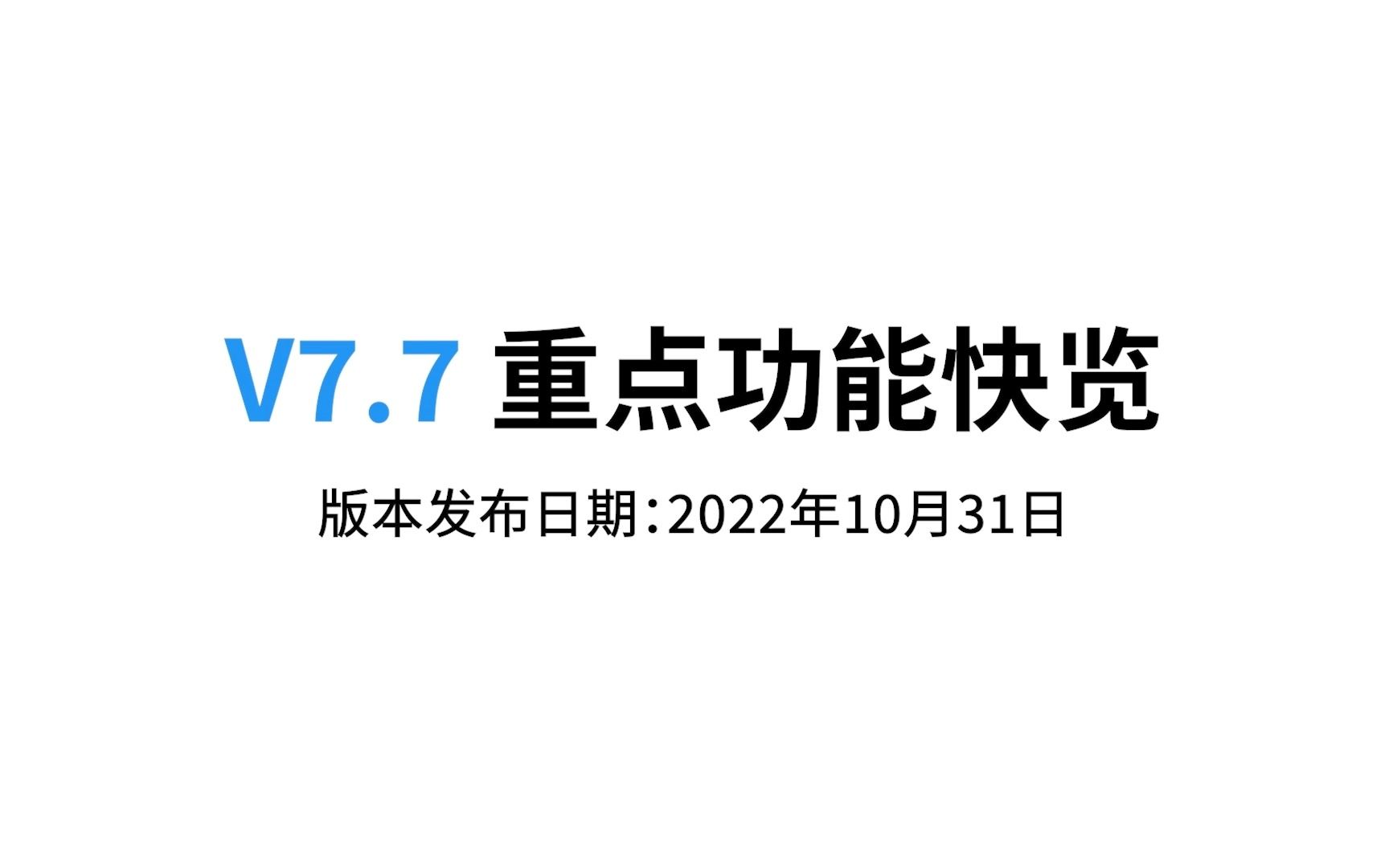 V7.7 重点功能快览

版本发布日期:2022年10月31日